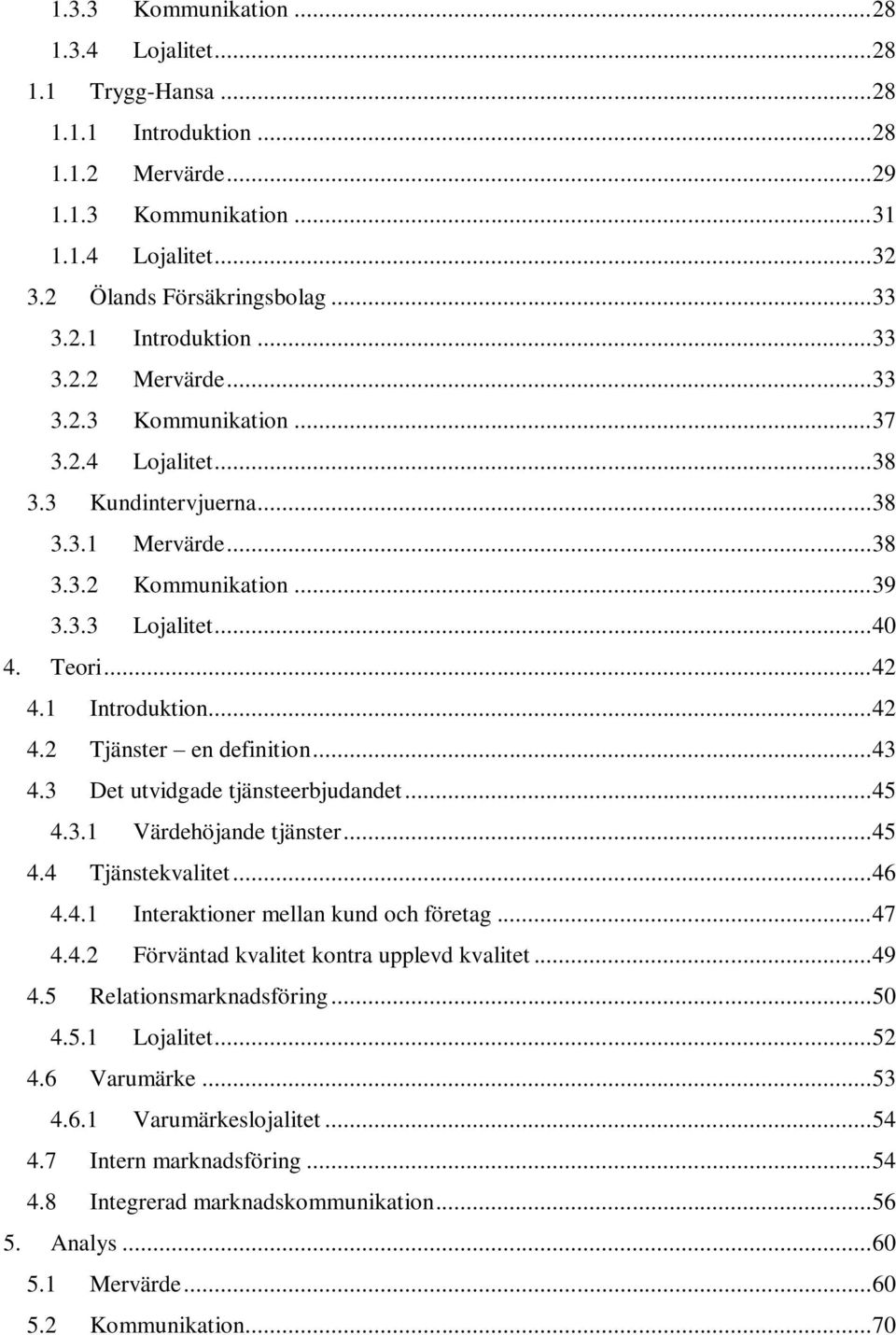 1.3.3 Kommunikation ...28
1.3.4 Lojalitet...28
1.1 Trygg-Hansa ...28
1.1.1 Introduktion ...28
1.1.2 Mervärde...29
1.1.3 Kommunikation ...31
1.1.4 Lojalitet...32
3.2 Ölands Försäkringsbolag ...33
3.2.1 Introduktion ...33
3.2.2 Mervärde...33
3.2.3 Kommunikation ...37
3.2.4 Lojalitet...38
3.3 Kundintervjuerna...38
3.3.1 Mervärde...38
3.3.2 Kommunikation ...39
3.3.3 Lojalitet...40
4. Teori...42
4.1 Introduktion...42
4.2 Tjänster – en definition...43
4.3 Det utvidgade tjänsteerbjudandet...45
4.3.1 Värdehöjande tjänster...45
4.4 Tjänstekvalitet...46
4.4.1 Interaktioner mellan kund och företag ...47
4.4.2 Förväntad kvalitet kontra upplevd kvalitet...49
4.5 Relationsmarknadsföring...50
4.5.1 Lojalitet...52
4.6 Varumärke ...53
4.6.1 Varumärkeslojalitet ...54
4.7 Intern marknadsföring ...54
4.8 Integrerad marknadskommunikation...56
5. Analys ...60
5.1 Mervärde...60
5.2 Kommunikation...70